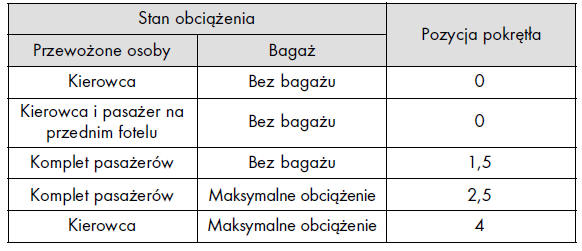 | Stan obciążenia | | Pozycja pokrętła |
|---|---|---|
| Przewożone osoby | Bagaż | |
| Kierowca | Bez bagażu | 0 |
| Kierowca i pasażer na przednim fotelu | Bez bagażu | 0 |
| Komplet pasażerów | Bez bagażu | 1,5 |
| Komplet pasażerów | Maksymalne obciążenie | 2,5 |
| Kierowca | Maksymalne obciążenie | 4 |